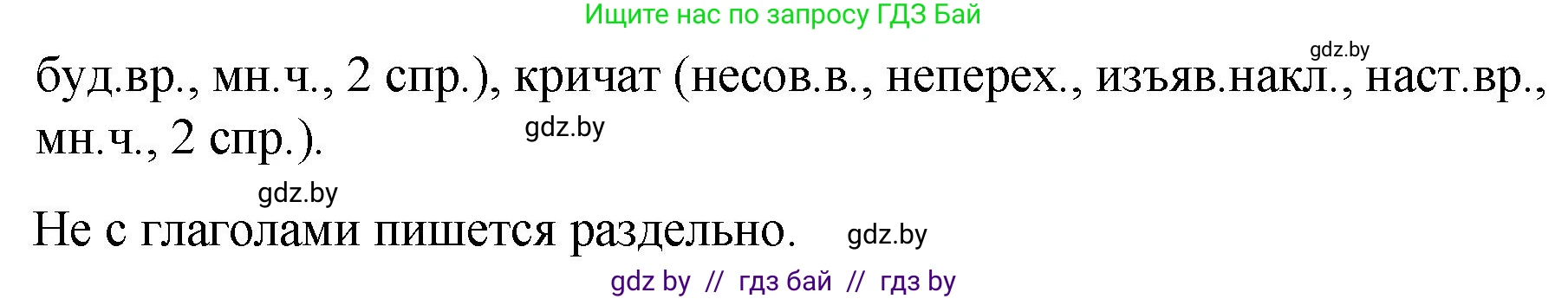 Ищите нас по запросу ГДЗ Бай

gdz.by

буд.вр., мн.ч., 2 спр.), кричат (несов.в., неперех., изъяв.накл., наст.вр., мн.ч., 2 спр.).

gdz.by

gdz.by

Не с глаголами пишется раздельно.

gdz.by

gdz by // гдз бай // гдз by